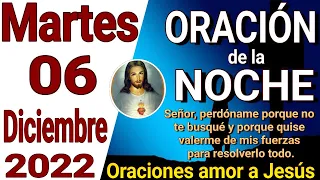 Martes
06
Diciembre
2022

ORACIÓN
de la
NOCHE

Señor, perdóname porque no te busqué y porque quise valerme de mis fuerzas para resolverlo todo.

Oraciones amor a Jesús